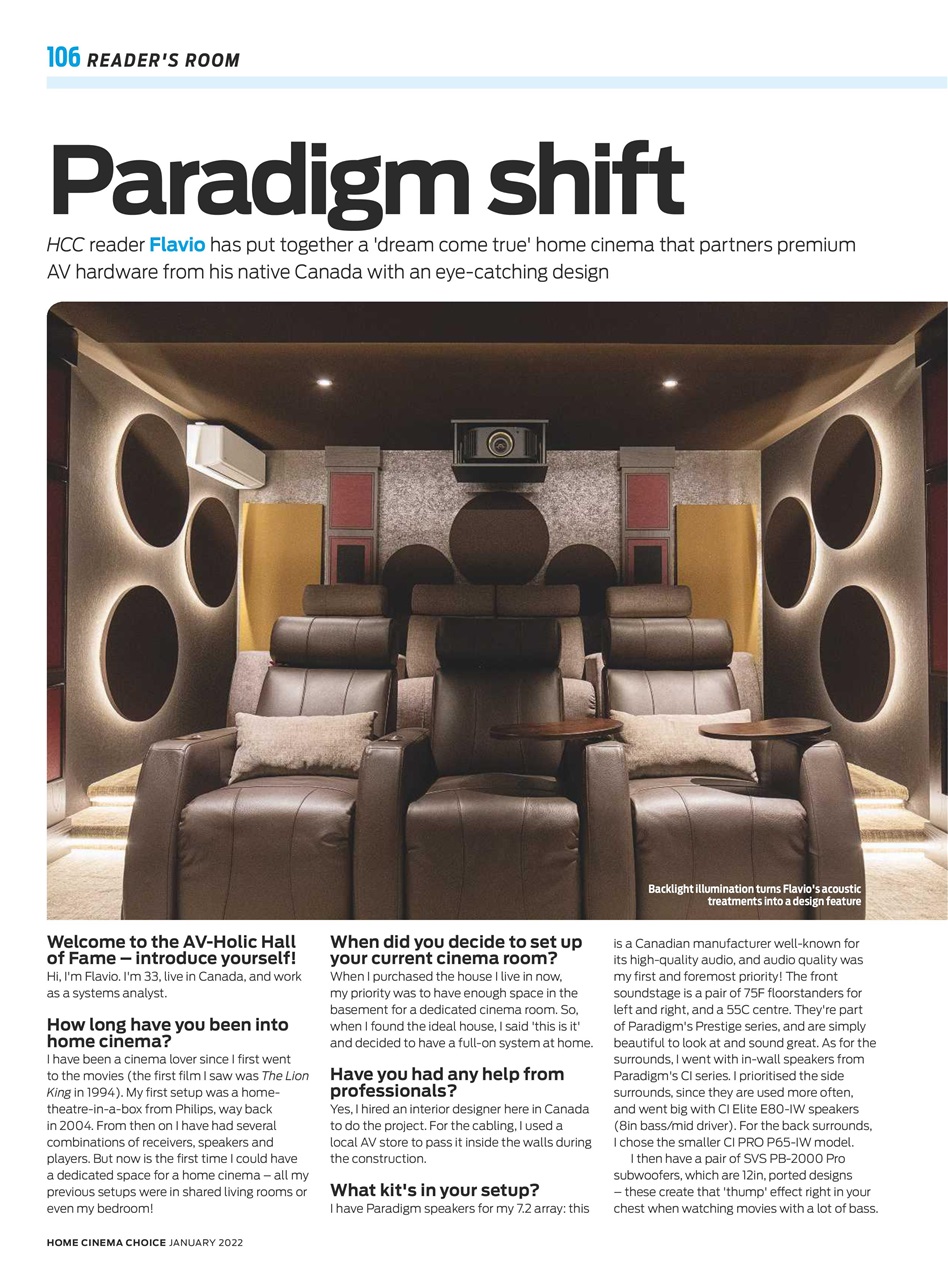 106 READER'S ROOM

Paradigm shift

HCC reader Flavio has put together a 'dream come true' home cinema that partners premium AV hardware from his native Canada with an eye-catching design

Backlight illumination turns Flavio's acoustic treatments into a design feature

Welcome to the AV-Holic Hall of Fame – introduce yourself!
Hi, I'm Flavio. I'm 33, live in Canada, and work as a systems analyst.

How long have you been into home cinema?
I have been a cinema lover since I first went to the movies (the first film I saw was The Lion King in 1994). My first setup was a home-theatre-in-a-box from Philips, way back in 2004. From then on I have had several combinations of receivers, speakers and players. But now is the first time I could have a dedicated space for a home cinema – all my previous setups were in shared living rooms or even my bedroom!

When did you decide to set up your current cinema room?
When I purchased the house I live in now, my priority was to have enough space in the basement for a dedicated cinema room. So, when I found the ideal house, I said 'this is it' and decided to have a full-on system at home.

Have you had any help from professionals?
Yes, I hired an interior designer here in Canada to do the project. For the cabling, I used a local AV store to pass it inside the walls during the construction.

What kit's in your setup?
I have Paradigm speakers for my 7.2 array: this is a Canadian manufacturer well-known for its high-quality audio, and audio quality was my first and foremost priority! The front soundstage is a pair of 75F floorstanders for left and right, and a 55C centre. They're part of Paradigm's Prestige series, and are simply beautiful to look at and sound great. As for the surrounds, I went with in-wall speakers from Paradigm's CI series. I prioritised the side surrounds, since they are used more often, and went big with CI Elite E80-IW speakers (8in bass/mid driver). For the back surrounds, I chose the smaller CI PRO P65-IW model.

I then have a pair of SVS PB-2000 Pro subwoofers, which are 12in, ported designs – these create that 'thump' effect right in your chest when watching movies with a lot of bass.

HOME CINEMA CHOICE JANUARY 2022